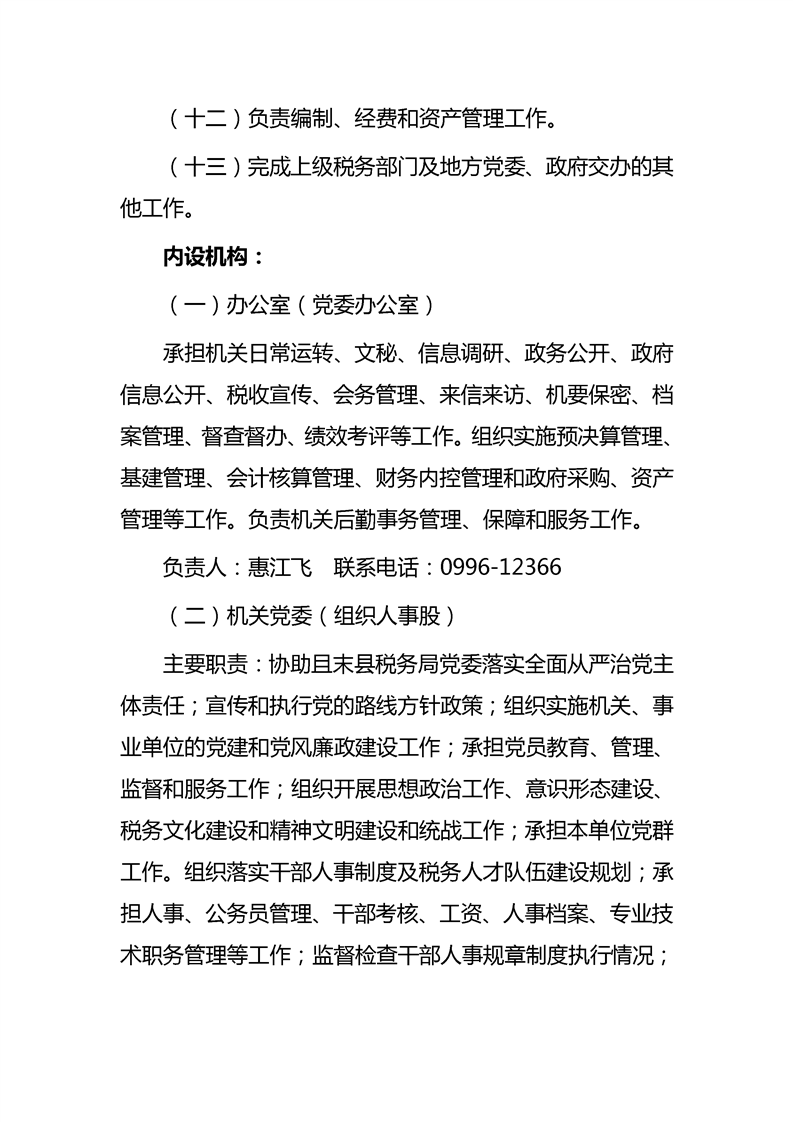 （十二）负责编制、经费和资产管理工作。

（十三）完成上级税务部门及地方党委、政府交办的其他工作。

内设机构：

（一）办公室（党委办公室）

承担机关日常运转、文秘、信息调研、政务公开、政府信息公开、税收宣传、会务管理、来信来访、机要保密、档案管理、督查督办、绩效考评等工作。组织实施预决算管理、基建管理、会计核算管理、财务内控管理和政府采购、资产管理等工作。负责机关后勤事务管理、保障和服务工作。

负责人：惠江飞　联系电话：0996-12366

（二）机关党委（组织人事股）

主要职责：协助且末县税务局党委落实全面从严治党主体责任；宣传和执行党的路线方针政策；组织实施机关、事业单位的党建和党风廉政建设工作；承担党员教育、管理、监督和服务工作；组织开展思想政治工作、意识形态建设、税务文化建设和精神文明建设和统战工作；承担本单位党群工作。组织落实干部人事制度及税务人才队伍建设规划；承担人事、公务员管理、干部考核、工资、人事档案、专业技术职务管理等工作；监督检查干部人事规章制度执行情况；